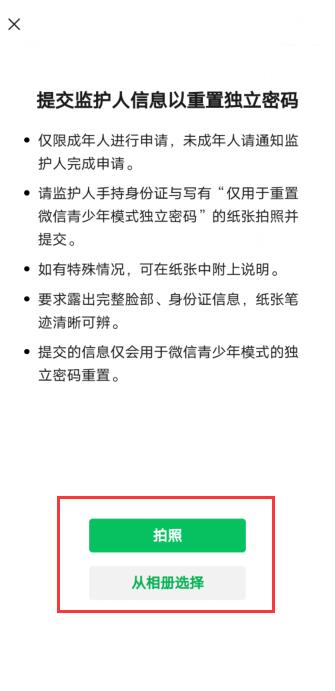 ×

提交监护人信息以重置独立密码

• 仅限成年人进行申请，未成年人请通知监护人完成申请。

• 请监护人手持身份证与写有“仅用于重置微信青少年模式独立密码”的纸张拍照并提交。

• 如有特殊情况，可在纸张中附上说明。

• 要求露出完整脸部、身份证信息，纸张笔迹清晰可辨。

• 提交的信息仅会用于微信青少年模式的独立密码重置。

拍照

从相册选择